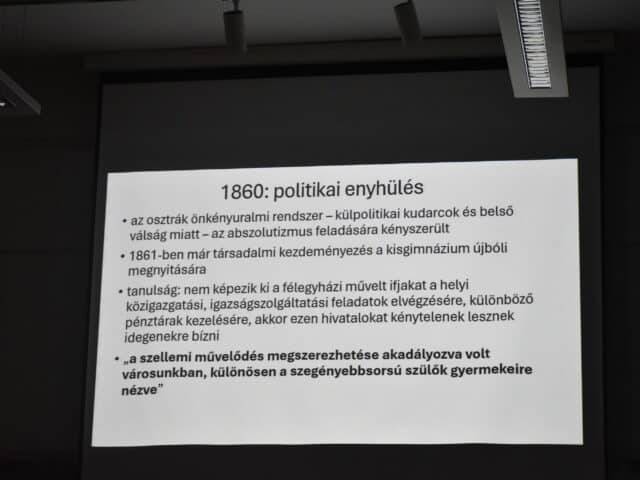 1860: politikai enyhülés

• az osztrák önkényuralmi rendszer – külpolitikai kudarcok és belső válság miatt – az abszolutizmus feladására kényszerült

• 1861-ben már társadalmi kezdeményezés a kisgimnázium újbóli megnyitására

• tanulság: nem képezik ki a félegyházi művelt ifjakat a helyi közigazgatási, igazságszolgáltatási feladatok elvégzésére, különböző pénztárak kezelésére, akkor ezen hivatalokat kénytelenek lesznek idegenekre bízni

• „a szellemi művelődés megszerezhetése akadályozva volt városunkban, különösen a szegényebbsorsú szülők gyermekeire nézve"